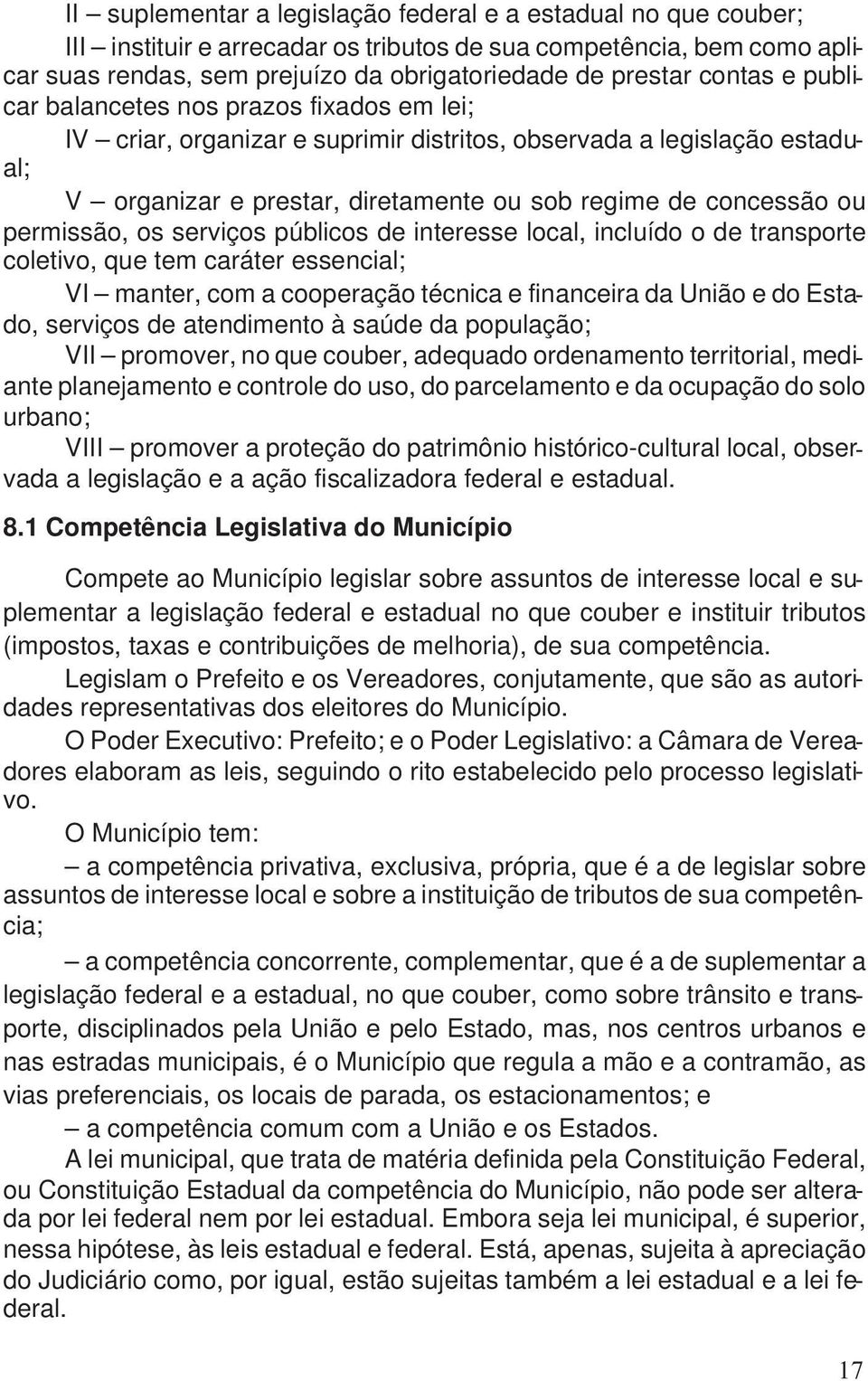 II – suplementar a legislação federal e a estadual no que couber;

III – instituir e arrecadar os tributos de sua competência, bem como aplicar suas rendas, sem prejuízo da obrigatoriedade de prestar contas e publicar balancetes nos prazos fixados em lei;

IV – criar, organizar e suprimir distritos, observada a legislação estadual;

V – organizar e prestar, diretamente ou sob regime de concessão ou permissão, os serviços públicos de interesse local, incluído o de transporte coletivo, que tem caráter essencial;

VI – manter, com a cooperação técnica e financeira da União e do Estado, serviços de atendimento à saúde da população;

VII – promover, no que couber, adequado ordenamento territorial, mediante planejamento e controle do uso, do parcelamento e da ocupação do solo urbano;

VIII – promover a proteção do patrimônio histórico-cultural local, observada a legislação e a ação fiscalizadora federal e estadual.

8.1 Competência Legislativa do Município

Compete ao Município legislar sobre assuntos de interesse local e suplementar a legislação federal e estadual no que couber e instituir tributos (impostos, taxas e contribuições de melhoria), de sua competência.

Legislam o Prefeito e os Vereadores, conjutamente, que são as autoridades representativas dos eleitores do Município.

O Poder Executivo: Prefeito; e o Poder Legislativo: a Câmara de Vereadores elaboram as leis, seguindo o rito estabelecido pelo processo legislativo.

O Município tem:

– a competência privativa, exclusiva, própria, que é a de legislar sobre assuntos de interesse local e sobre a instituição de tributos de sua competência;

– a competência concorrente, complementar, que é a de suplementar a legislação federal e a estadual, no que couber, como sobre trânsito e transporte, disciplinados pela União e pelo Estado, mas, nos centros urbanos e nas estradas municipais, é o Município que regula a mão e a contramão, as vias preferenciais, os locais de parada, os estacionamentos; e

– a competência comum com a União e os Estados.

A lei municipal, que trata de matéria definida pela Constituição Federal, ou Constituição Estadual da competência do Município, não pode ser alterada por lei federal nem por lei estadual. Embora seja lei municipal, é superior, nessa hipótese, às leis estadual e federal. Está, apenas, sujeita à apreciação do Judiciário como, por igual, estão sujeitas também a lei estadual e a lei federal.

17